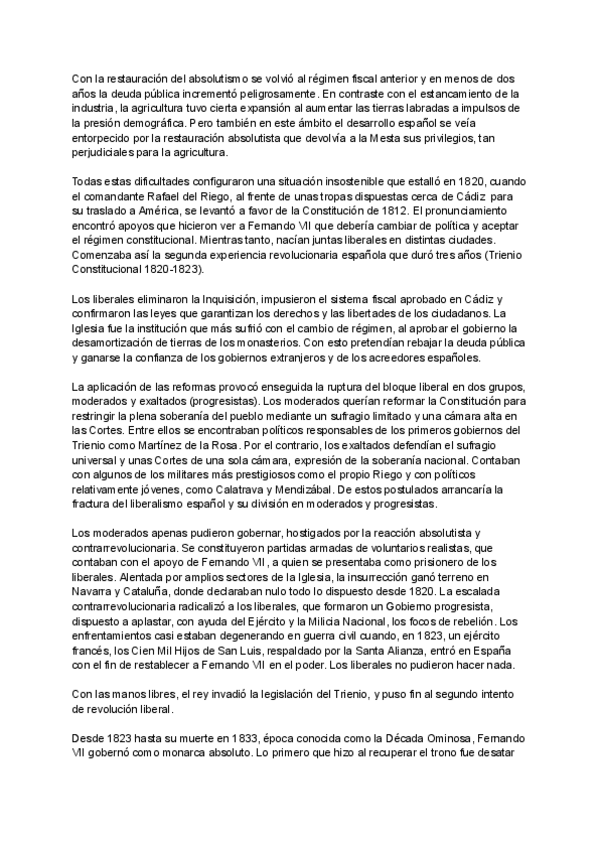 Con la restauración del absolutismo se volvió al régimen fiscal anterior y en menos de dos años la deuda pública incrementó peligrosamente. En contraste con el estancamiento de la industria, la agricultura tuvo cierta expansión al aumentar las tierras labradas a impulsos de la presión demográfica. Pero también en este ámbito el desarrollo español se veía entorpecido por la restauración absolutista que devolvía a la Mesta sus privilegios, tan perjudiciales para la agricultura.

Todas estas dificultades configuraron una situación insostenible que estalló en 1820, cuando el comandante Rafael del Riego, al frente de unas tropas dispuestas cerca de Cádiz para su traslado a América, se levantó a favor de la Constitución de 1812. El pronunciamiento encontró apoyos que hicieron ver a Fernando VII que debería cambiar de política y aceptar el régimen constitucional. Mientras tanto, nacían juntas liberales en distintas ciudades. Comenzaba así la segunda experiencia revolucionaria española que duró tres años (Trienio Constitucional 1820-1823).

Los liberales eliminaron la Inquisición, impusieron el sistema fiscal aprobado en Cádiz y confirmaron las leyes que garantizan los derechos y las libertades de los ciudadanos. La Iglesia fue la institución que más sufrió con el cambio de régimen, al aprobar el gobierno la desamortización de tierras de los monasterios. Con esto pretendían rebajar la deuda pública y ganarse la confianza de los gobiernos extranjeros y de los acreedores españoles.

La aplicación de las reformas provocó enseguida la ruptura del bloque liberal en dos grupos, moderados y exaltados (progresistas). Los moderados querían reformar la Constitución para restringir la plena soberanía del pueblo mediante un sufragio limitado y una cámara alta en las Cortes. Entre ellos se encontraban políticos responsables de los primeros gobiernos del Trienio como Martínez de la Rosa. Por el contrario, los exaltados defendían el sufragio universal y unas Cortes de una sola cámara, expresión de la soberanía nacional. Contaban con algunos de los militares más prestigiosos como el propio Riego y con políticos relativamente jóvenes, como Calatrava y Mendizábal. De estos postulados arrancaría la fractura del liberalismo español y su división en moderados y progresistas.

Los moderados apenas pudieron gobernar, hostigados por la reacción absolutista y contrarrevolucionaria. Se constituyeron partidas armadas de voluntarios realistas, que contaban con el apoyo de Fernando VII, a quien se presentaba como prisionero de los liberales. Alentada por amplios sectores de la Iglesia, la insurrección ganó terreno en Navarra y Cataluña, donde declaraban nulo todo lo dispuesto desde 1820. La escalada contrarrevolucionaria radicalizó a los liberales, que formaron un Gobierno progresista, dispuesto a aplastar, con ayuda del Ejército y la Milicia Nacional, los focos de rebelión. Los enfrentamientos casi estaban degenerando en guerra civil cuando, en 1823, un ejército francés, los Cien Mil Hijos de San Luis, respaldado por la Santa Alianza, entró en España con el fin de restablecer a Fernando VII en el poder. Los liberales no pudieron hacer nada.

Con las manos libres, el rey invadió la legislación del Trienio, y puso fin al segundo intento de revolución liberal.

Desde 1823 hasta su muerte en 1833, época conocida como la Década Ominosa, Fernando VII gobernó como monarca absoluto. Lo primero que hizo al recuperar el trono fue desatar